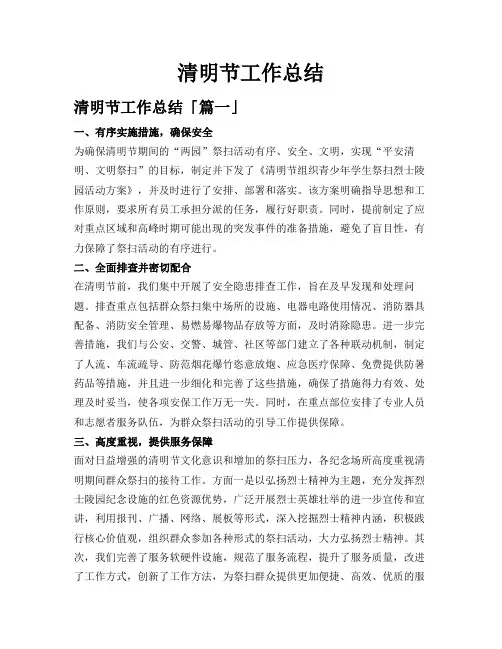 清明节工作总结

清明节工作总结「篇一」

一、有序实施措施，确保安全

为确保清明节期间的“两园”祭扫活动有序、安全、文明，实现“平安清明、文明祭扫”的目标，制定并下发了《清明节组织青少年学生祭扫烈士陵园活动方案》，并及时进行了安排、部署和落实。该方案明确指导思想和工作原则，要求所有员工承担分派的任务，履行好职责。同时，提前制定了应对重点区域和高峰时期可能出现的突发事件的准备措施，避免了盲目性，有力保障了祭扫活动的有序进行。

二、全面排查并密切配合

在清明节前，我们集中开展了安全隐患排查工作，旨在及早发现和处理问题。排查重点包括群众祭扫集中场所的设施、电器电路使用情况、消防器具配备、消防安全管理、易燃易爆物品存放等方面，及时消除隐患。进一步完善措施，我们与公安、交警、城管、社区等部门建立了各种联动机制，制定了人流、车流疏导、防范烟花爆竹恣意放炮、应急医疗保障、免费提供防暑药品等措施，并且进一步细化和完善了这些措施，确保了措施得力有效、处理及时妥当，使各项安保工作万无一失。同时，在重点部位安排了专业人员和志愿者服务队伍，为群众祭扫活动的引导工作提供保障。

三、高度重视，提供服务保障

面对日益增强的清明节文化意识和增加的祭扫压力，各纪念场所高度重视清明期间群众祭扫的接待工作。方面一是以弘扬烈士精神为主题，充分发挥烈士陵园纪念设施的红色资源优势，广泛开展烈士英雄壮举的进一步宣传和宣讲，利用报刊、广播、网络、展板等形式，深入挖掘烈士精神内涵，积极践行核心价值观，组织群众参加各种形式的祭扫活动，大力弘扬烈士精神。其次，我们完善了服务软硬件设施，规范了服务流程，提升了服务质量，改进了工作方式，创新了工作方法，为祭扫群众提供更加便捷、高效、优质的服